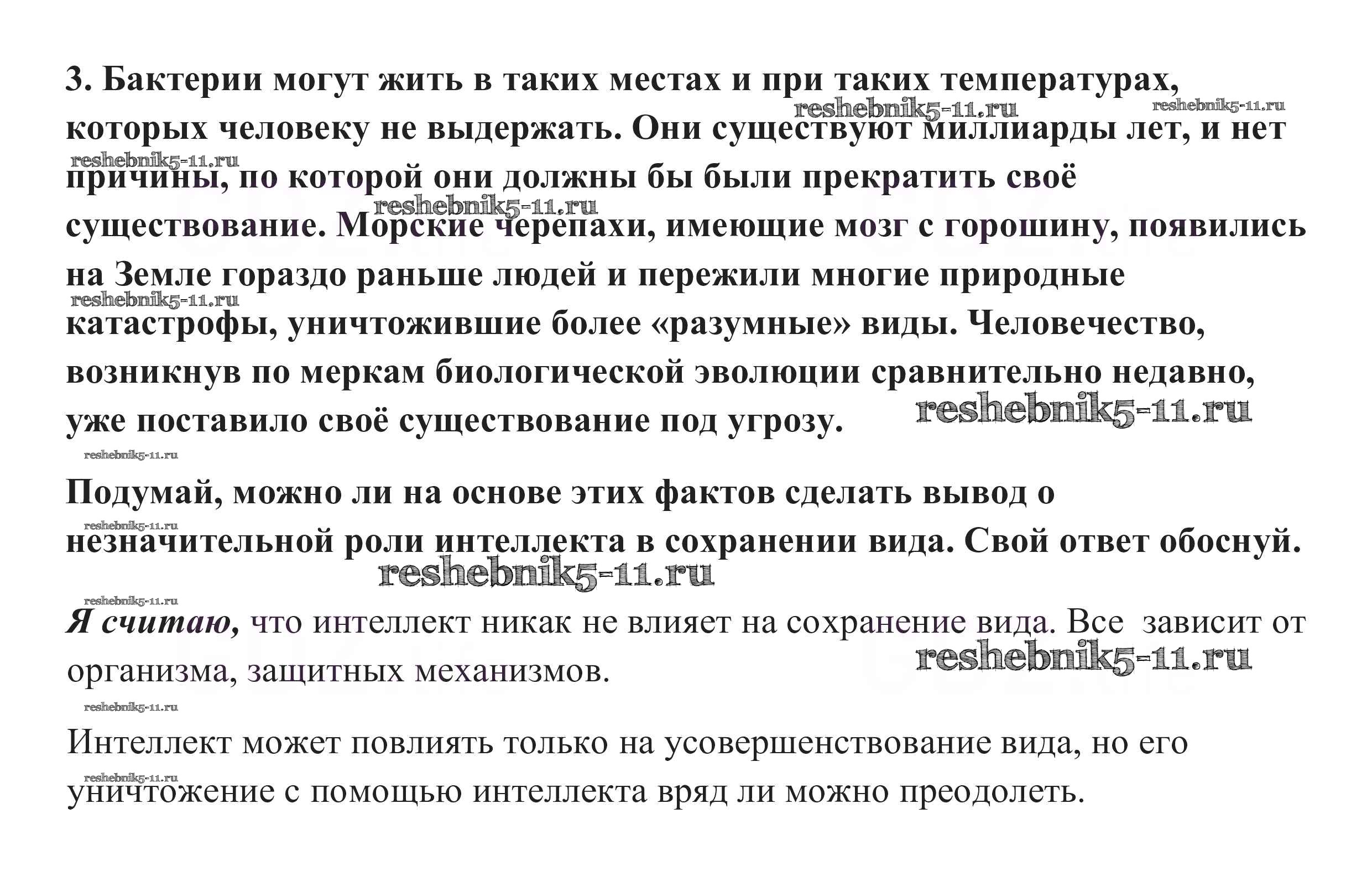 3. Бактерии могут жить в таких местах и при таких температурах, которых человеку не выдержать. Они существуют миллиарды лет, и нет причины, по которой они должны бы были прекратить своё существование. Морские черепахи, имеющие мозг с горошину, появились на Земле гораздо раньше людей и пережили многие природные катастрофы, уничтожившие более «разумные» виды. Человечество, возникнув по меркам биологической эволюции сравнительно недавно, уже поставило своё существование под угрозу.

Подумай, можно ли на основе этих фактов сделать вывод о незначительной роли интеллекта в сохранении вида. Свой ответ обоснуй.

Я считаю, что интеллект никак не влияет на сохранение вида. Все зависит от организма, защитных механизмов.

Интеллект может повлиять только на усовершенствование вида, но его уничтожение с помощью интеллекта вряд ли можно преодолеть.

reshebnik5-11.ru